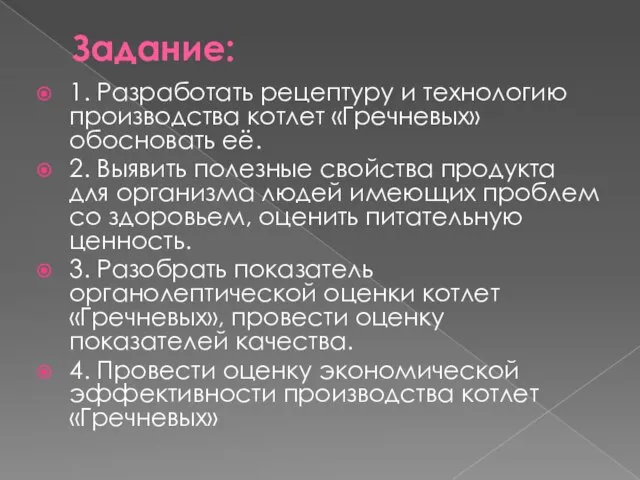 Задание:

1. Разработать рецептуру и технологию производства котлет «Гречневых» обосновать её.

2. Выявить полезные свойства продукта для организма людей имеющих проблем со здоровьем, оценить питательную ценность.

3. Разобрать показатель органолептической оценки котлет «Гречневых», провести оценку показателей качества.

4. Провести оценку экономической эффективности производства котлет «Гречневых»